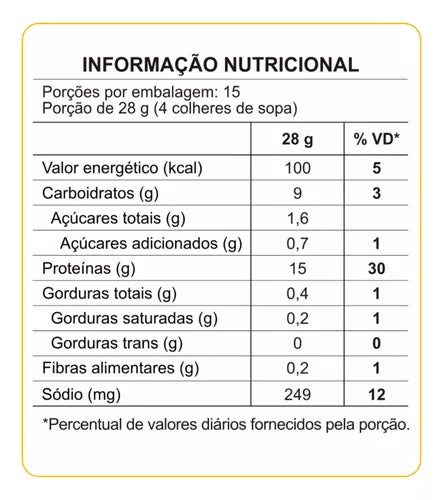 INFORMAÇÃO NUTRICIONAL

Porções por embalagem: 15
Porção de 28 g (4 colheres de sopa)

| | 28 g | % VD* |
|---|---|---|
| Valor energético (kcal) | 100 | 5 |
| Carboidratos (g) | 9 | 3 |
| Açúcares totais (g) | 1,6 | |
| Açúcares adicionados (g) | 0,7 | 1 |
| Proteínas (g) | 15 | 30 |
| Gorduras totais (g) | 0,4 | 1 |
| Gorduras saturadas (g) | 0,2 | 1 |
| Gorduras trans (g) | 0 | 0 |
| Fibras alimentares (g) | 0,2 | 1 |
| Sódio (mg) | 249 | 12 |

*Percentual de valores diários fornecidos pela porção.